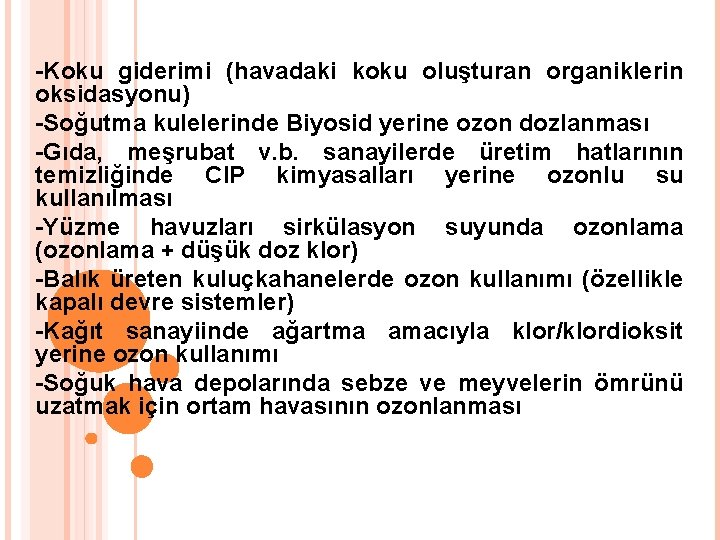 -Koku giderimi (havadaki koku oluşturan organiklerin oksidasyonu)

-Soğutma kulelerinde Biyosid yerine ozon dozlanması

-Gıda, meşrubat v.b. sanayilerde üretim hatlarının temizliğinde CIP kimyasalları yerine ozonlu su kullanılması

-Yüzme havuzları sirkülasyon suyunda ozonlama (ozonlama + düşük doz klor)

-Balık üreten kuluçkahanelerde ozon kullanımı (özellikle kapalı devre sistemler)

-Kağıt sanayiinde ağartma amacıyla klor/klordioksit yerine ozon kullanımı

-Soğuk hava depolarında sebze ve meyvelerin ömrünü uzatmak için ortam havasının ozonlanması